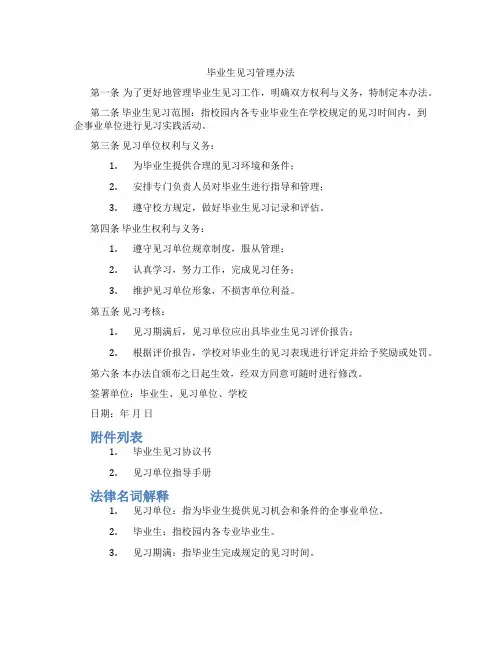 毕业生见习管理办法

第一条 为了更好地管理毕业生见习工作，明确双方权利与义务，特制定本办法。

第二条 毕业生见习范围：指校园内各专业毕业生在学校规定的见习时间内，到企事业单位进行见习实践活动。

第三条 见习单位权利与义务：

1. 为毕业生提供合理的见习环境和条件；

2. 安排专门负责人员对毕业生进行指导和管理；

3. 遵守校方规定，做好毕业生见习记录和评估。

第四条 毕业生权利与义务：

1. 遵守见习单位规章制度，服从管理；

2. 认真学习，努力工作，完成见习任务；

3. 维护见习单位形象，不损害单位利益。

第五条 见习考核：

1. 见习期满后，见习单位应出具毕业生见习评价报告；

2. 根据评价报告，学校对毕业生的见习表现进行评定并给予奖励或处罚。

第六条 本办法自颁布之日起生效，经双方同意可随时进行修改。

签署单位：毕业生、见习单位、学校

日期：年 月 日

附件列表

1. 毕业生见习协议书

2. 见习单位指导手册

法律名词解释

1. 见习单位：指为毕业生提供见习机会和条件的企事业单位。

2. 毕业生：指校园内各专业毕业生。

3. 见习期满：指毕业生完成规定的见习时间。